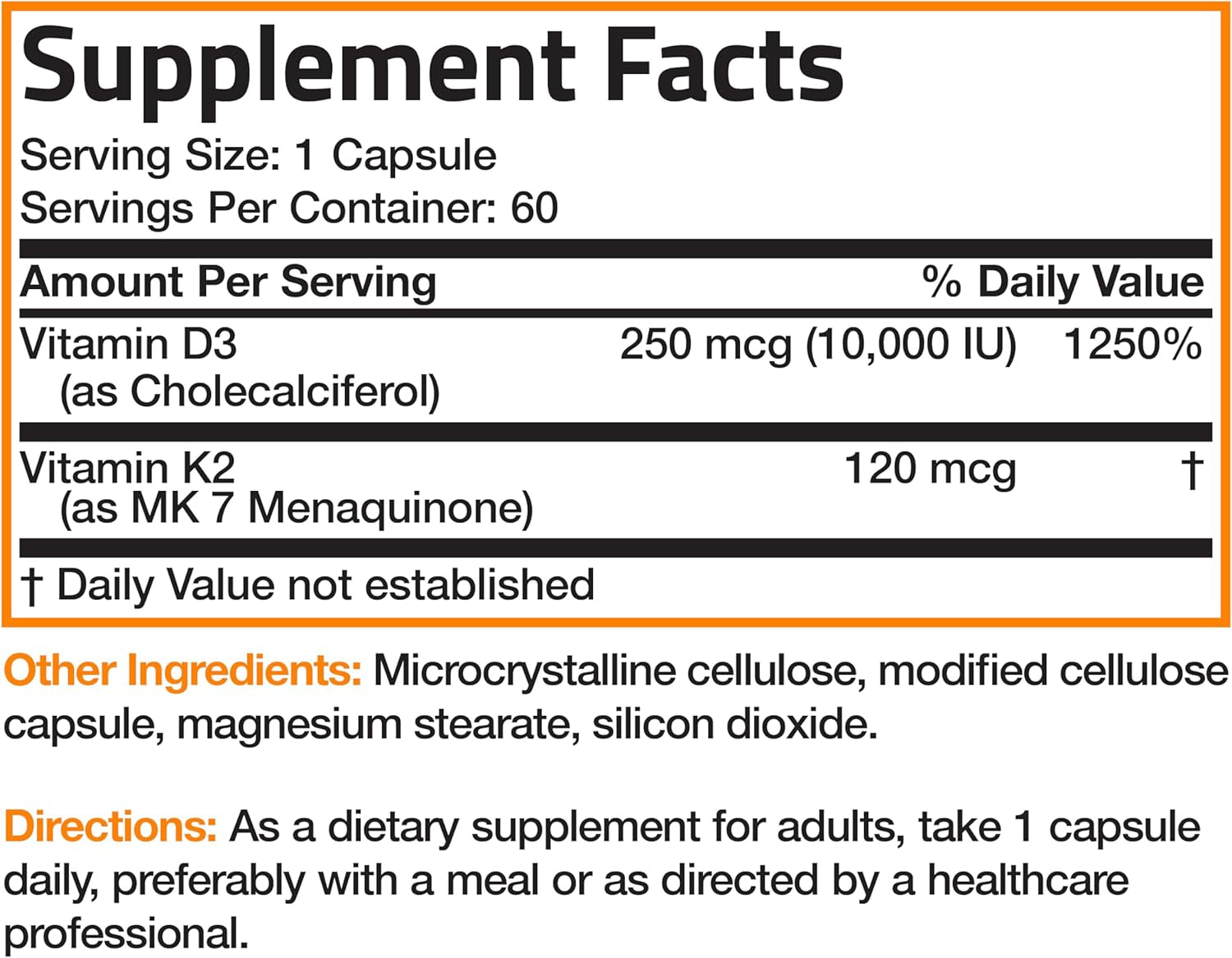 Supplement Facts
Serving Size: 1 Capsule
Servings Per Container: 60

| Amount Per Serving | | % Daily Value |
|---|---|---|
| Vitamin D3 (as Cholecalciferol) | 250 mcg (10,000 IU) | 1250% |
| Vitamin K2 (as MK 7 Menaquinone) | 120 mcg | † |

† Daily Value not established

Other Ingredients: Microcrystalline cellulose, modified cellulose capsule, magnesium stearate, silicon dioxide.

Directions: As a dietary supplement for adults, take 1 capsule daily, preferably with a meal or as directed by a healthcare professional.